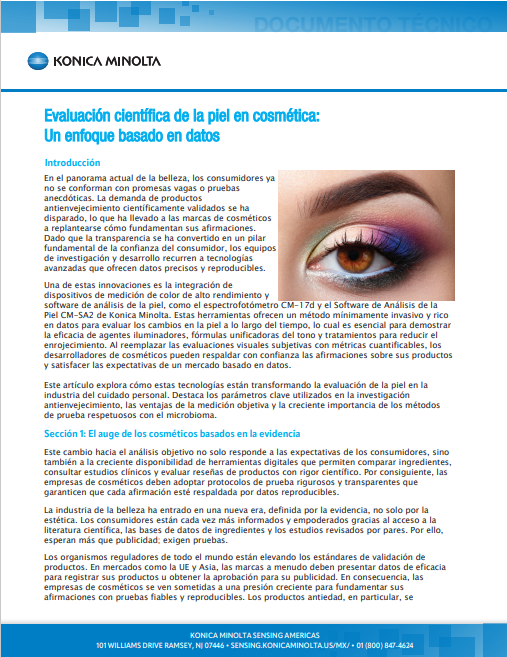 DOCUMENTO TÉCNICO

KONICA MINOLTA

Evaluación científica de la piel en cosmética: Un enfoque basado en datos

Introducción

En el panorama actual de la belleza, los consumidores ya no se conforman con promesas vagas o pruebas anecdóticas. La demanda de productos antienvejecimiento científicamente validados se ha disparado, lo que ha llevado a las marcas de cosméticos a replantearse cómo fundamentan sus afirmaciones. Dado que la transparencia se ha convertido en un pilar fundamental de la confianza del consumidor, los equipos de investigación y desarrollo recurren a tecnologías avanzadas que ofrecen datos precisos y reproducibles.

Una de estas innovaciones es la integración de dispositivos de medición de color de alto rendimiento y software de análisis de la piel, como el espectrofotómetro CM-17d y el Software de Análisis de la Piel CM-SA2 de Konica Minolta. Estas herramientas ofrecen un método mínimamente invasivo y rico en datos para evaluar los cambios en la piel a lo largo del tiempo, lo cual es esencial para demostrar la eficacia de agentes iluminadores, fórmulas unificadoras del tono y tratamientos para reducir el enrojecimiento. Al reemplazar las evaluaciones visuales subjetivas con métricas cuantificables, los desarrolladores de cosméticos pueden respaldar con confianza las afirmaciones sobre sus productos y satisfacer las expectativas de un mercado basado en datos.

Este artículo explora cómo estas tecnologías están transformando la evaluación de la piel en la industria del cuidado personal. Destaca los parámetros clave utilizados en la investigación antienvejecimiento, las ventajas de la medición objetiva y la creciente importancia de los métodos de prueba respetuosos con el microbioma.

Sección 1: El auge de los cosméticos basados en la evidencia

Este cambio hacia el análisis objetivo no solo responde a las expectativas de los consumidores, sino también a la creciente disponibilidad de herramientas digitales que permiten comparar ingredientes, consultar estudios clínicos y evaluar reseñas de productos con rigor científico. Por consiguiente, las empresas de cosméticos deben adoptar protocolos de prueba rigurosos y transparentes que garanticen que cada afirmación esté respaldada por datos reproducibles.

La industria de la belleza ha entrado en una nueva era, definida por la evidencia, no solo por la estética. Los consumidores están cada vez más informados y empoderados gracias al acceso a la literatura científica, las bases de datos de ingredientes y los estudios revisados por pares. Por ello, esperan más que publicidad; exigen pruebas.

Los organismos reguladores de todo el mundo están elevando los estándares de validación de productos. En mercados como la UE y Asia, las marcas a menudo deben presentar datos de eficacia para registrar sus productos u obtener la aprobación para su publicidad. En consecuencia, las empresas de cosméticos se ven sometidas a una presión creciente para fundamentar sus afirmaciones con pruebas fiables y reproducibles. Los productos antiedad, en particular, se

KONICA MINOLTA SENSING AMERICAS
101 WILLIAMS DRIVE RAMSEY, NJ 07446 • SENSING.KONICAMINOLTA.US/MX/ • 01 (800) 847-4624